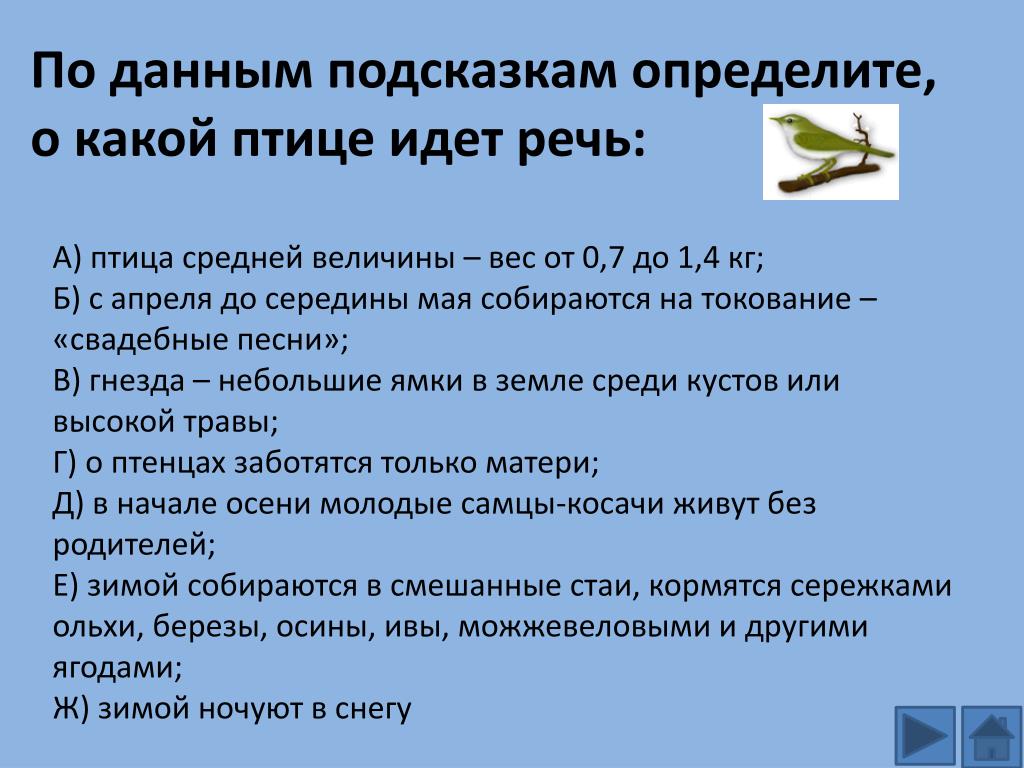 По данным подсказкам определите, о какой птице идет речь:

А) птица средней величины – вес от 0,7 до 1,4 кг;
Б) с апреля до середины мая собираются на токование – «свадебные песни»;
В) гнезда – небольшие ямки в земле среди кустов или высокой травы;
Г) о птенцах заботятся только матери;
Д) в начале осени молодые самцы-косачи живут без родителей;
Е) зимой собираются в смешанные стаи, кормятся сережками ольхи, березы, осины, ивы, можжевеловыми и другими ягодами;
Ж) зимой ночуют в снегу